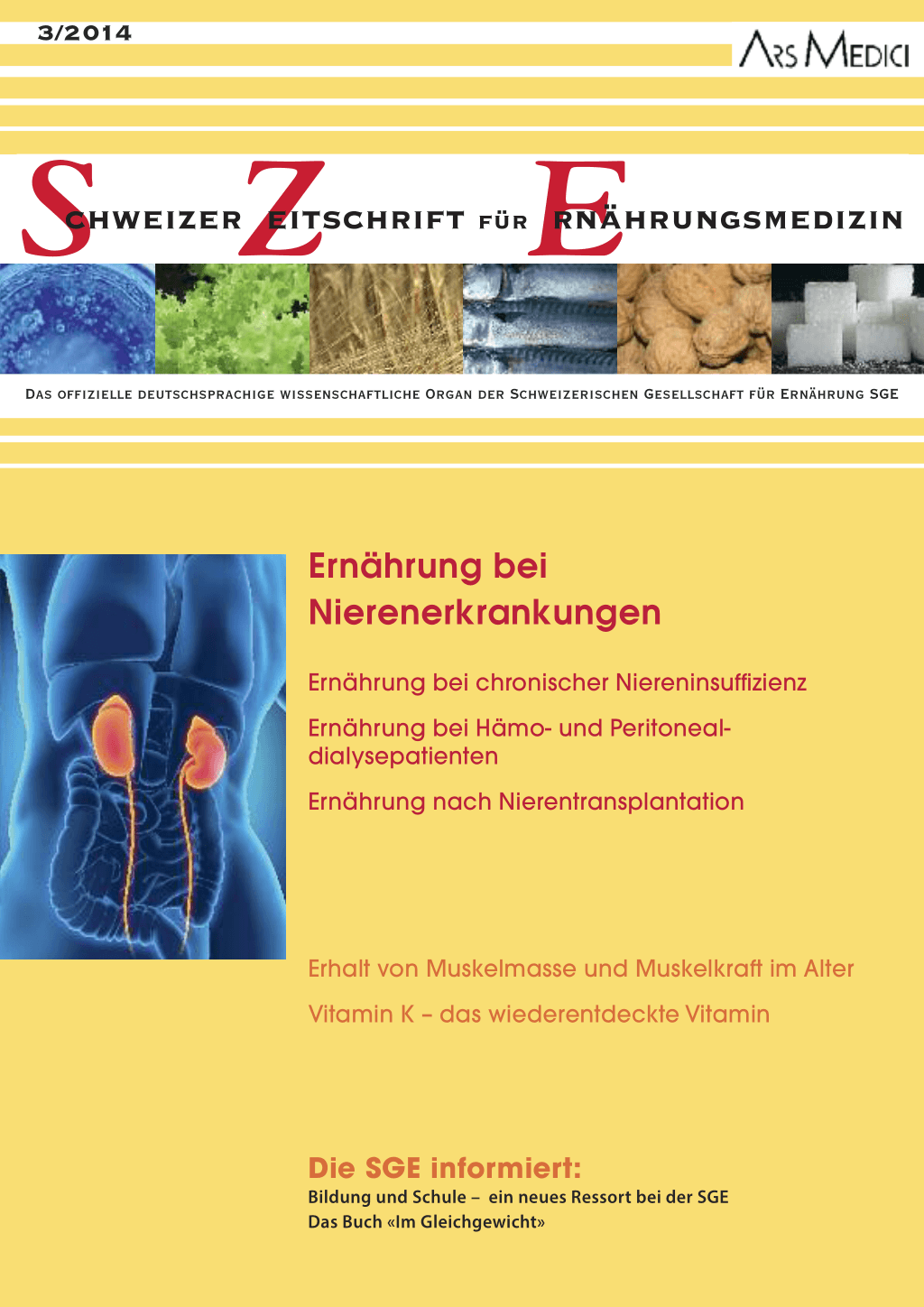 3/2014

ARS MEDICI

SCHWEIZER ZEITSCHRIFT FÜR ERNÄHRUNGSMEDIZIN

DAS OFFIZIELLE DEUTSCHSPRACHIGE WISSENSCHAFTLICHE ORGAN DER SCHWEIZERISCHEN GESELLSCHAFT FÜR ERNÄHRUNG SGE

Ernährung bei Nierenerkrankungen

Ernährung bei chronischer Niereninsuffizienz

Ernährung bei Hämo- und Peritonealdialysepatienten

Ernährung nach Nierentransplantation

Erhalt von Muskelmasse und Muskelkraft im Alter

Vitamin K – das wiederentdeckte Vitamin

Die SGE informiert:

Bildung und Schule – ein neues Ressort bei der SGE

Das Buch «Im Gleichgewicht»